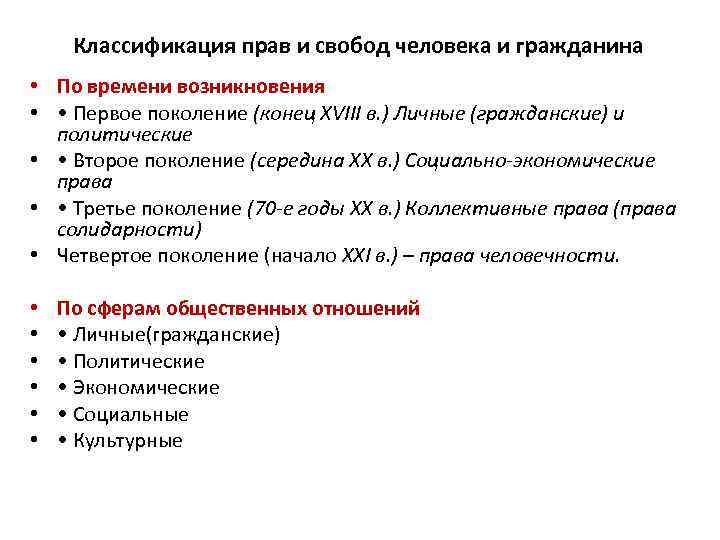 Классификация прав и свобод человека и гражданина

• По времени возникновения
• • Первое поколение (конец XVIII в.) Личные (гражданские) и политические
• • Второе поколение (середина XX в.) Социально-экономические права
• • Третье поколение (70-е годы XX в.) Коллективные права (права солидарности)
• Четвертое поколение (начало XXI в.) – права человечности.

• По сферам общественных отношений
• • Личные(гражданские)
• • Политические
• • Экономические
• • Социальные
• • Культурные